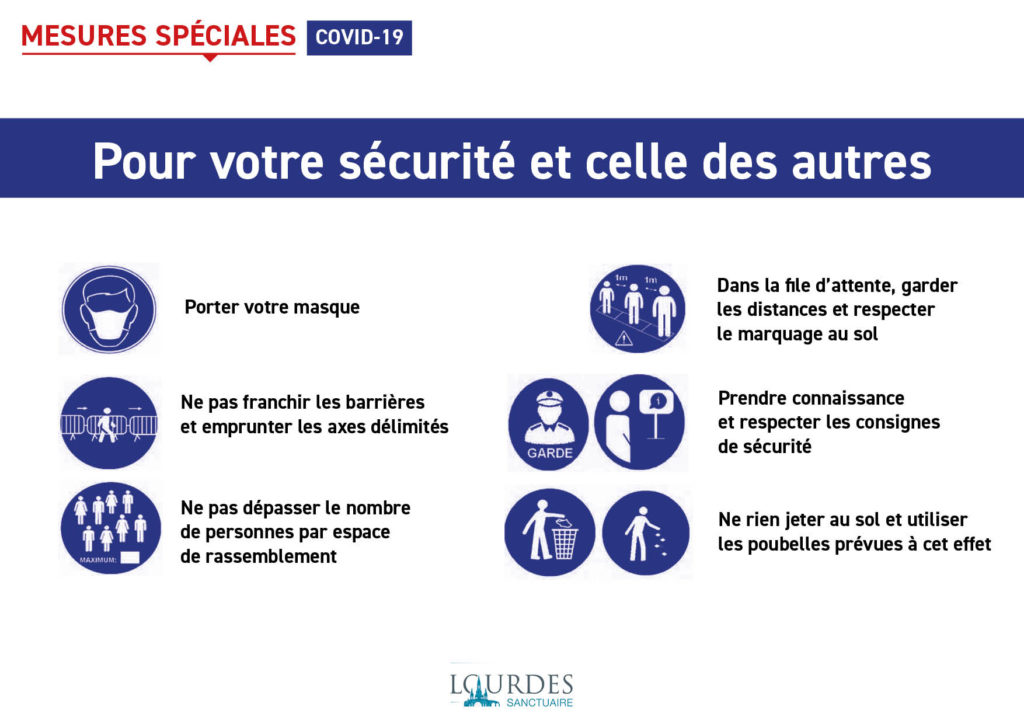 MESURES SPÉCIALES COVID-19

Pour votre sécurité et celle des autres

Porter votre masque

Ne pas franchir les barrières et emprunter les axes délimités

MAXIMUM:

Ne pas dépasser le nombre de personnes par espace de rassemblement

1m 1m

Dans la file d'attente, garder les distances et respecter le marquage au sol

GARDE

Prendre connaissance et respecter les consignes de sécurité

Ne rien jeter au sol et utiliser les poubelles prévues à cet effet

LOURDES SANCTUAIRE